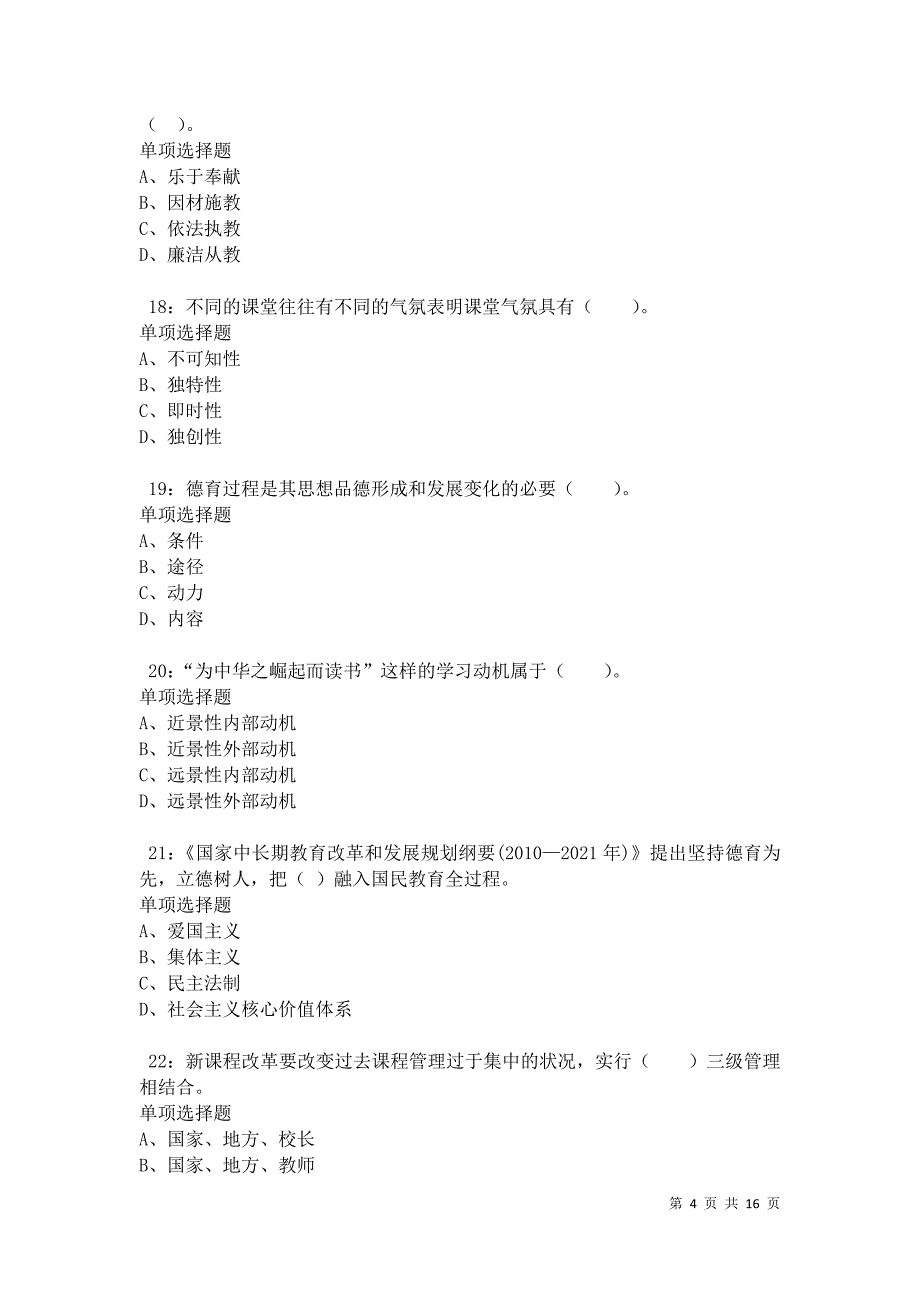 （ ）。
单项选择题
A、乐于奉献
B、因材施教
C、依法执教
D、廉洁从教

18：不同的课堂往往有不同的气氛表明课堂气氛具有（　　）。
单项选择题
A、不可知性
B、独特性
C、即时性
D、独创性

19：德育过程是其思想品德形成和发展变化的必要（　　）。
单项选择题
A、条件
B、途径
C、动力
D、内容

20：“为中华之崛起而读书”这样的学习动机属于（　　）。
单项选择题
A、近景性内部动机
B、近景性外部动机
C、远景性内部动机
D、远景性外部动机

21：《国家中长期教育改革和发展规划纲要(2010—2021年)》提出坚持德育为先，立德树人，把（ ）融入国民教育全过程。
单项选择题
A、爱国主义
B、集体主义
C、民主法制
D、社会主义核心价值体系

22：新课程改革要改变过去课程管理过于集中的状况，实行（　　）三级管理相结合。
单项选择题
A、国家、地方、校长
B、国家、地方、教师

第 4 页 共 16 页